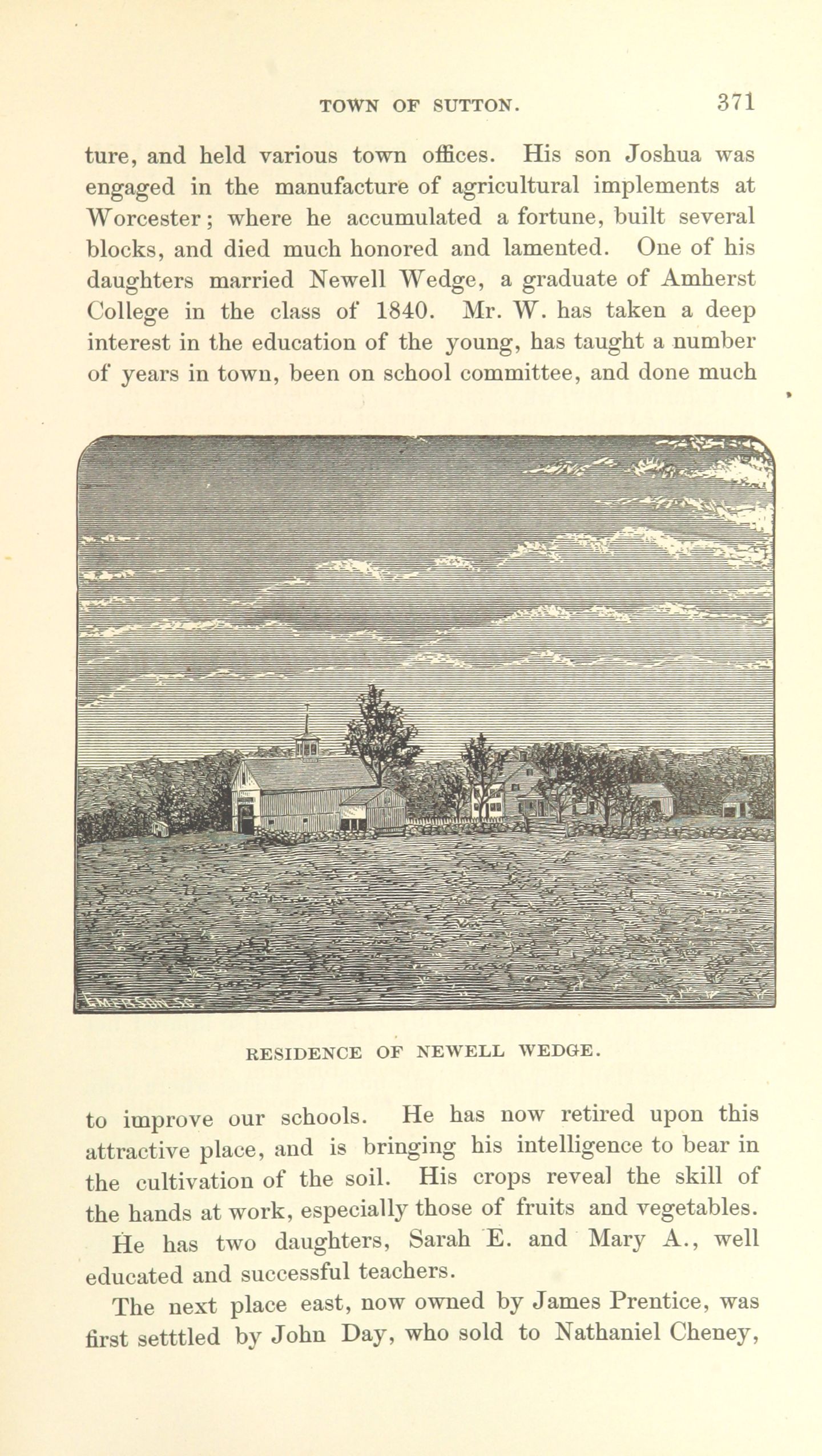 TOWN OF SUTTON. 371

ture, and held various town offices. His son Joshua was engaged in the manufacture of agricultural implements at Worcester; where he accumulated a fortune, built several blocks, and died much honored and lamented. One of his daughters married Newell Wedge, a graduate of Amherst College in the class of 1840. Mr. W. has taken a deep interest in the education of the young, has taught a number of years in town, been on school committee, and done much

EMERSON SC.

RESIDENCE OF NEWELL WEDGE.

to improve our schools. He has now retired upon this attractive place, and is bringing his intelligence to bear in the cultivation of the soil. His crops reveal the skill of the hands at work, especially those of fruits and vegetables.

He has two daughters, Sarah E. and Mary A., well educated and successful teachers.

The next place east, now owned by James Prentice, was first setttled by John Day, who sold to Nathaniel Cheney,